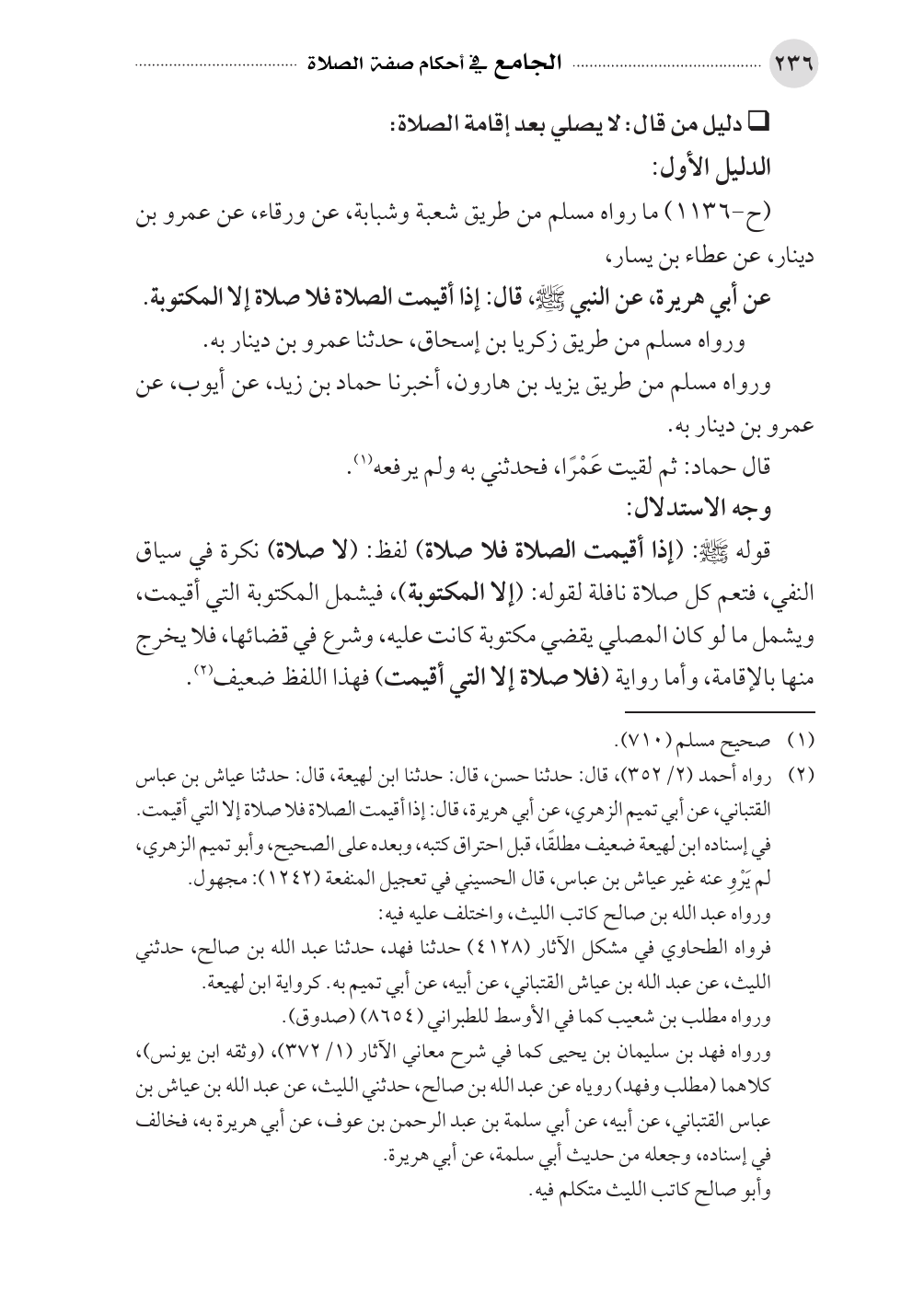 ٢٣٦ الجامع في أحكام صفة الصلاة

❑ دليل من قال: لا يصلي بعد إقامة الصلاة:

الدليل الأول:

(ح-١١٣٦) ما رواه مسلم من طريق شعبة وشبابة، عن ورقاء، عن عمرو بن دينار، عن عطاء بن يسار،

عن أبي هريرة، عن النبي ﷺ، قال: إذا أقيمت الصلاة فلا صلاة إلا المكتوبة.

ورواه مسلم من طريق زكريا بن إسحاق، حدثنا عمرو بن دينار به.

ورواه مسلم من طريق يزيد بن هارون، أخبرنا حماد بن زيد، عن أيوب، عن عمرو بن دينار به.

قال حماد: ثم لقيت عَمْرًا، فحدثني به ولم يرفعه⁽١⁾.

وجه الاستدلال:

قوله ﷺ: (إذا أقيمت الصلاة فلا صلاة) لفظ: (لا صلاة) نكرة في سياق النفي، فتعم كل صلاة نافلة لقوله: (إلا المكتوبة)، فيشمل المكتوبة التي أقيمت، ويشمل ما لو كان المصلي يقضي مكتوبة كانت عليه، وشرع في قضائها، فلا يخرج منها بالإقامة، وأما رواية (فلا صلاة إلا التي أقيمت) فهذا اللفظ ضعيف⁽٢⁾.

(١) صحيح مسلم (٧١٠).

(٢) رواه أحمد (٢/ ٣٥٢)، قال: حدثنا حسن، قال: حدثنا ابن لهيعة، قال: حدثنا عياش بن عباس القتباني، عن أبي تميم الزهري، عن أبي هريرة، قال: إذا أقيمت الصلاة فلا صلاة إلا التي أقيمت.
في إسناده ابن لهيعة ضعيف مطلقًا، قبل احتراق كتبه، وبعده على الصحيح، وأبو تميم الزهري، لم يَرْوِ عنه غير عياش بن عباس، قال الحسيني في تعجيل المنفعة (١٢٤٢): مجهول.
ورواه عبد الله بن صالح كاتب الليث، واختلف عليه فيه:
فرواه الطحاوي في مشكل الآثار (٤١٢٨) حدثنا فهد، حدثنا عبد الله بن صالح، حدثني الليث، عن عبد الله بن عياش القتباني، عن أبيه، عن أبي تميم به. كرواية ابن لهيعة.
ورواه مطلب بن شعيب كما في الأوسط للطبراني (٨٦٥٤) (صدوق).
ورواه فهد بن سليمان بن يحيى كما في شرح معاني الآثار (١/ ٣٧٢)، (وثقه ابن يونس)، كلاهما (مطلب وفهد) روياه عن عبد الله بن صالح، حدثني الليث، عن عبد الله بن عياش بن عباس القتباني، عن أبيه، عن أبي سلمة بن عبد الرحمن بن عوف، عن أبي هريرة به، فخالف في إسناده، وجعله من حديث أبي سلمة، عن أبي هريرة.
وأبو صالح كاتب الليث متكلم فيه.